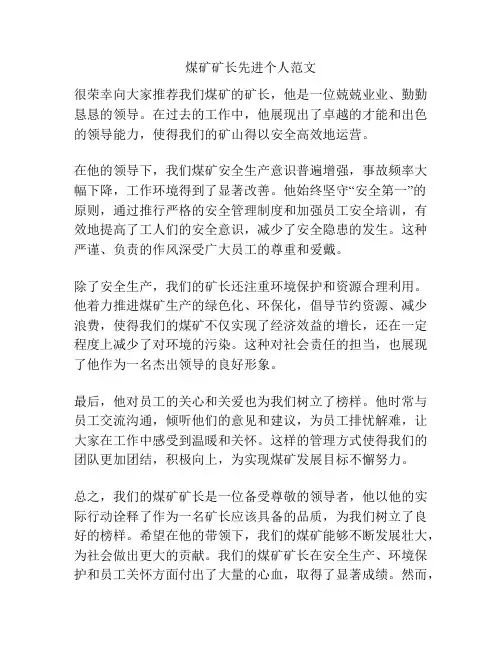 煤矿矿长先进个人范文

很荣幸向大家推荐我们煤矿的矿长，他是一位兢兢业业、勤勤恳恳的领导。在过去的工作中，他展现出了卓越的才能和出色的领导能力，使得我们的矿山得以安全高效地运营。

在他的领导下，我们煤矿安全生产意识普遍增强，事故频率大幅下降，工作环境得到了显著改善。他始终坚守“安全第一”的原则，通过推行严格的安全管理制度和加强员工安全培训，有效地提高了工人们的安全意识，减少了安全隐患的发生。这种严谨、负责的作风深受广大员工的尊重和爱戴。

除了安全生产，我们的矿长还注重环境保护和资源合理利用。他着力推进煤矿生产的绿色化、环保化，倡导节约资源、减少浪费，使得我们的煤矿不仅实现了经济效益的增长，还在一定程度上减少了对环境的污染。这种对社会责任的担当，也展现了他作为一名杰出领导的良好形象。

最后，他对员工的关心和关爱也为我们树立了榜样。他时常与员工交流沟通，倾听他们的意见和建议，为员工排忧解难，让大家在工作中感受到温暖和关怀。这样的管理方式使得我们的团队更加团结，积极向上，为实现煤矿发展目标不懈努力。

总之，我们的煤矿矿长是一位备受尊敬的领导者，他以他的实际行动诠释了作为一名矿长应该具备的品质，为我们树立了良好的榜样。希望在他的带领下，我们的煤矿能够不断发展壮大，为社会做出更大的贡献。我们的煤矿矿长在安全生产、环境保护和员工关怀方面付出了大量的心血，取得了显著成绩。然而，